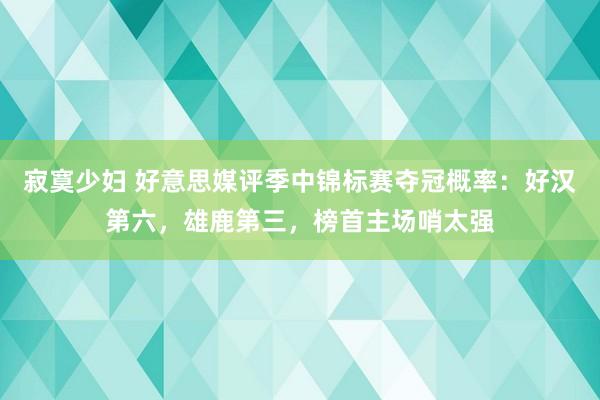 寂寞少妇 好意思媒评季中锦标赛夺冠概率：好汉第六，雄鹿第三，榜首主场哨太强